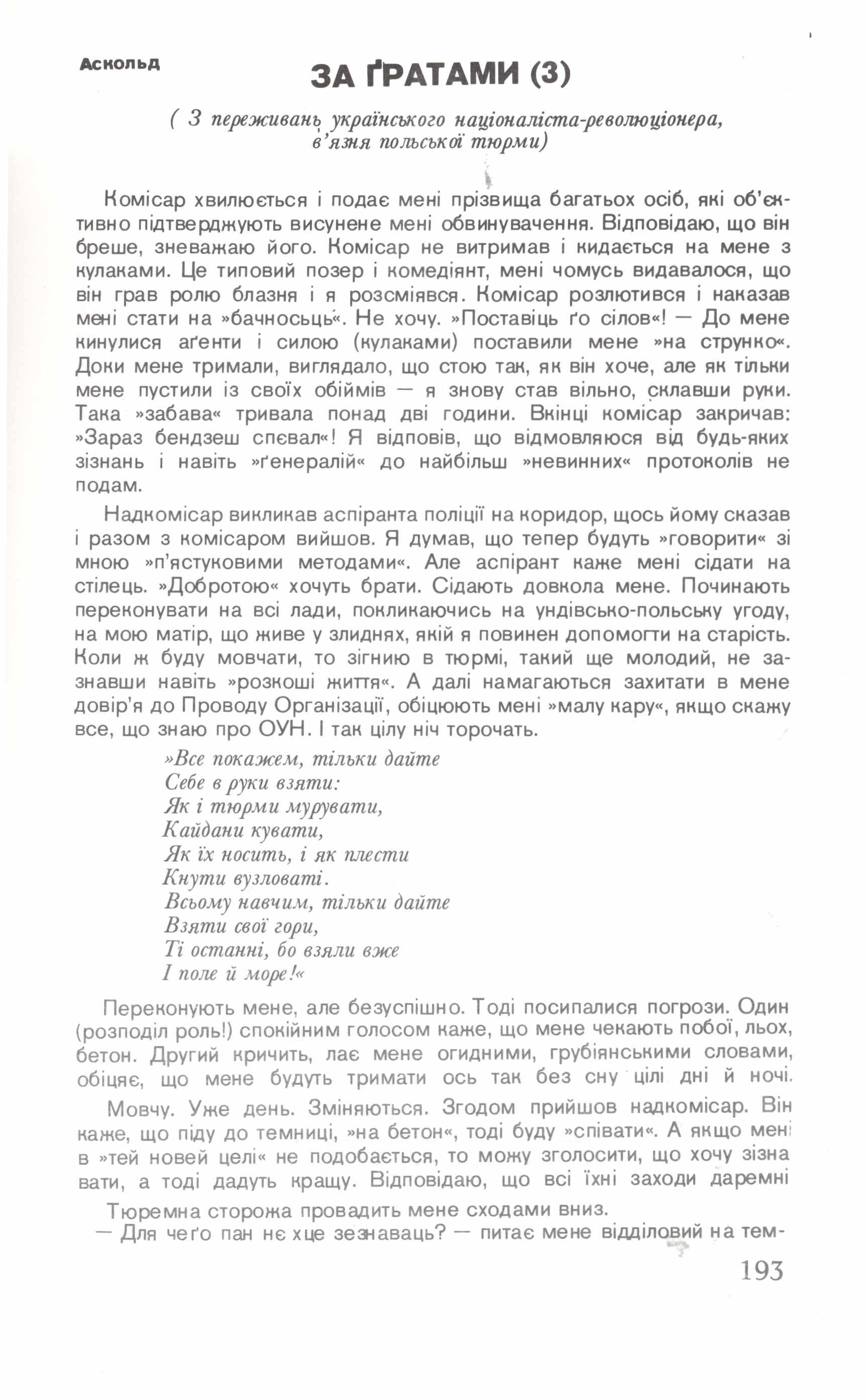 Аскольд

ЗА ҐРАТАМИ (3)

( З переживань українського націоналіста-революціонера, в'язня польської тюрми)

Комісар хвилюється і подає мені прізвища багатьох осіб, які об'єктивно підтверджують висунене мені обвинувачення. Відповідаю, що він бреше, зневажаю його. Комісар не витримав і кидається на мене з кулаками. Це типовий позер і комедіянт, мені чомусь видавалося, що він грав ролю блазня і я розсміявся. Комісар розлютився і наказав мені стати на »бачносьць«. Не хочу. »Поставіць ґо сілов«! — До мене кинулися аґенти і силою (кулаками) поставили мене »на струнко«. Доки мене тримали, виглядало, що стою так, як він хоче, але як тільки мене пустили із своїх обіймів — я знову став вільно, склавши руки. Така »забава« тривала понад дві години. Вкінці комісар закричав: »Зараз бендзеш спєвал«! Я відповів, що відмовляюся від будь-яких зізнань і навіть »ґенералій« до найбільш »невинних« протоколів не подам.

Надкомісар викликав аспіранта поліції на коридор, щось йому сказав і разом з комісаром вийшов. Я думав, що тепер будуть »говорити« зі мною »п'ястуковими методами«. Але аспірант каже мені сідати на стілець. »Добротою« хочуть брати. Сідають довкола мене. Починають переконувати на всі лади, покликаючись на ундівсько-польську угоду, на мою матір, що живе у злиднях, якій я повинен допомогти на старість. Коли ж буду мовчати, то зігнию в тюрмі, такий ще молодий, не зазнавши навіть »розкоші життя«. А далі намагаються захитати в мене довір'я до Проводу Організації, обіцюють мені »малу кару«, якщо скажу все, що знаю про ОУН. І так цілу ніч торочать.

»Все покажем, тільки дайте
Себе в руки взяти:
Як і тюрми мурувати,
Кайдани кувати,
Як їх носить, і як плести
Кнути вузловаті.
Всьому навчим, тільки дайте
Взяти свої гори,
Ті останні, бо взяли вже
І поле й море!«

Переконують мене, але безуспішно. Тоді посипалися погрози. Один (розподіл роль!) спокійним голосом каже, що мене чекають побої, льох, бетон. Другий кричить, лає мене огидними, грубіянськими словами, обіцяє, що мене будуть тримати ось так без сну цілі дні й ночі.

Мовчу. Уже день. Зміняються. Згодом прийшов надкомісар. Він каже, що піду до темниці, »на бетон«, тоді буду »співати«. А якщо мені в »тей новей целі« не подобається, то можу зголосити, що хочу зізнавати, а тоді дадуть кращу. Відповідаю, що всі їхні заходи даремні

Тюремна сторожа провадить мене сходами вниз.
— Для чеґо пан нє хце зезнаваць? — питає мене відділовий на тем-

193